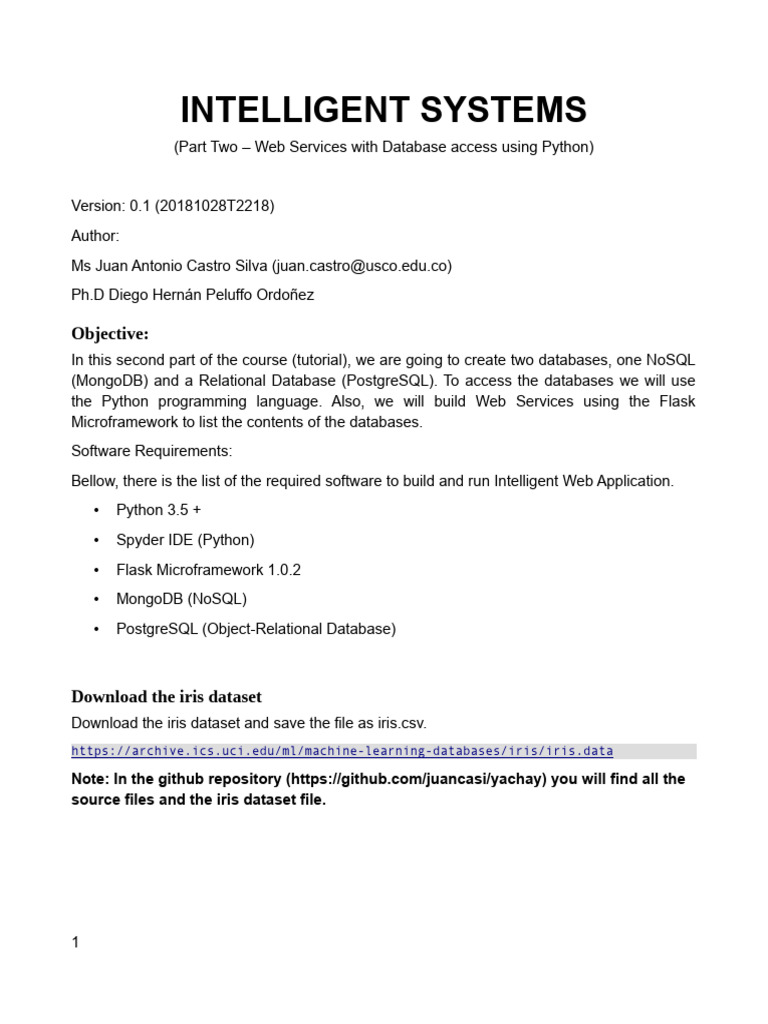 INTELLIGENT SYSTEMS

(Part Two – Web Services with Database access using Python)

Version: 0.1 (20181028T2218)

Author:

Ms Juan Antonio Castro Silva (juan.castro@usco.edu.co)

Ph.D Diego Hernán Peluffo Ordoñez

Objective:

In this second part of the course (tutorial), we are going to create two databases, one NoSQL (MongoDB) and a Relational Database (PostgreSQL). To access the databases we will use the Python programming language. Also, we will build Web Services using the Flask Microframework to list the contents of the databases.

Software Requirements:

Bellow, there is the list of the required software to build and run Intelligent Web Application.

• Python 3.5 +
• Spyder IDE (Python)
• Flask Microframework 1.0.2
• MongoDB (NoSQL)
• PostgreSQL (Object-Relational Database)

Download the iris dataset

Download the iris dataset and save the file as iris.csv.

https://archive.ics.uci.edu/ml/machine-learning-databases/iris/iris.data

Note: In the github repository (https://github.com/juancasi/yachay) you will find all the source files and the iris dataset file.

1